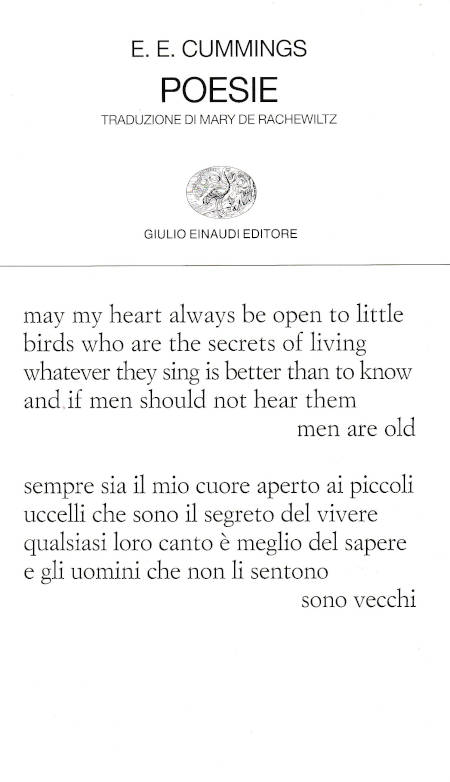 E. E. CUMMINGS
POESIE
TRADUZIONE DI MARY DE RACHEWILTZ

GIULIO EINAUDI EDITORE

may my heart always be open to little
birds who are the secrets of living
whatever they sing is better than to know
and if men should not hear them
men are old

sempre sia il mio cuore aperto ai piccoli
uccelli che sono il segreto del vivere
qualsiasi loro canto è meglio del sapere
e gli uomini che non li sentono
sono vecchi